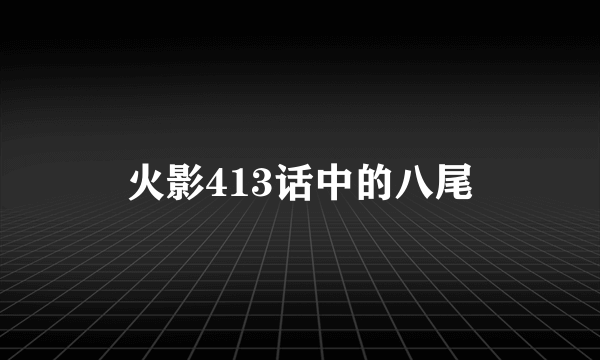 火影413话中的八尾